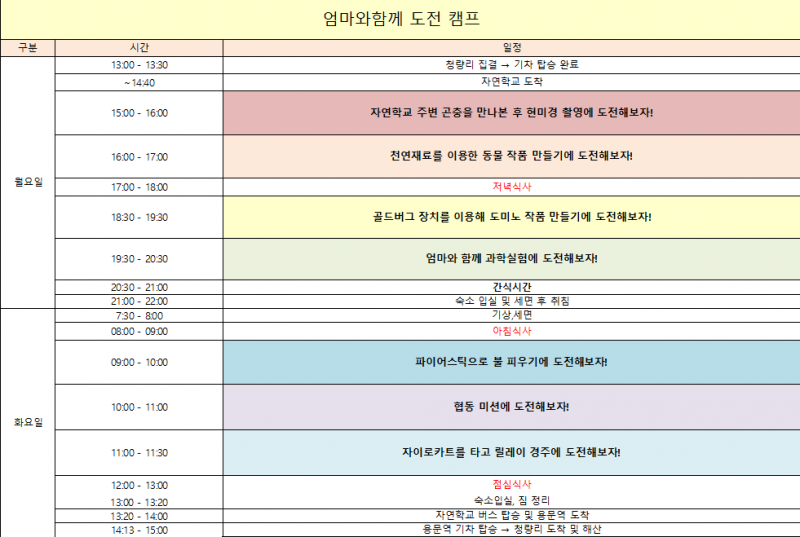 엄마와함께 도전 캠프

| 구분 | 시간 | 일정 |
|---|---|---|
| 월요일 | 13:00 - 13:30 | 청량리 집결 → 기차 탑승 완료 |
| | ~14:40 | 자연학교 도착 |
| | 15:00 - 16:00 | 자연학교 주변 곤충을 만나본 후 현미경 촬영에 도전해보자! |
| | 16:00 - 17:00 | 천연재료를 이용한 동물 작품 만들기에 도전해보자! |
| | 17:00 - 18:00 | 저녁식사 |
| | 18:30 - 19:30 | 골드버그 장치를 이용해 도미노 작품 만들기에 도전해보자! |
| | 19:30 - 20:30 | 엄마와 함께 과학실험에 도전해보자! |
| | 20:30 - 21:00 | 간식시간 |
| | 21:00 - 22:00 | 숙소 입실 및 세면 후 취침 |
| 화요일 | 7:30 - 8:00 | 기상,세면 |
| | 08:00 - 09:00 | 아침식사 |
| | 09:00 - 10:00 | 파이어스틱으로 불 피우기에 도전해보자! |
| | 10:00 - 11:00 | 협동 미션에 도전해보자! |
| | 11:00 - 11:30 | 자이로카트를 타고 릴레이 경주에 도전해보자! |
| | 12:00 - 13:00 | 점심식사 |
| | 13:00 - 13:20 | 숙소입실, 짐 정리 |
| | 13:20 - 14:00 | 자연학교 버스 탑승 및 용문역 도착 |
| | 14:13 - 15:00 | 용문역 기차 탑승 → 청량리 도착 및 해산 |